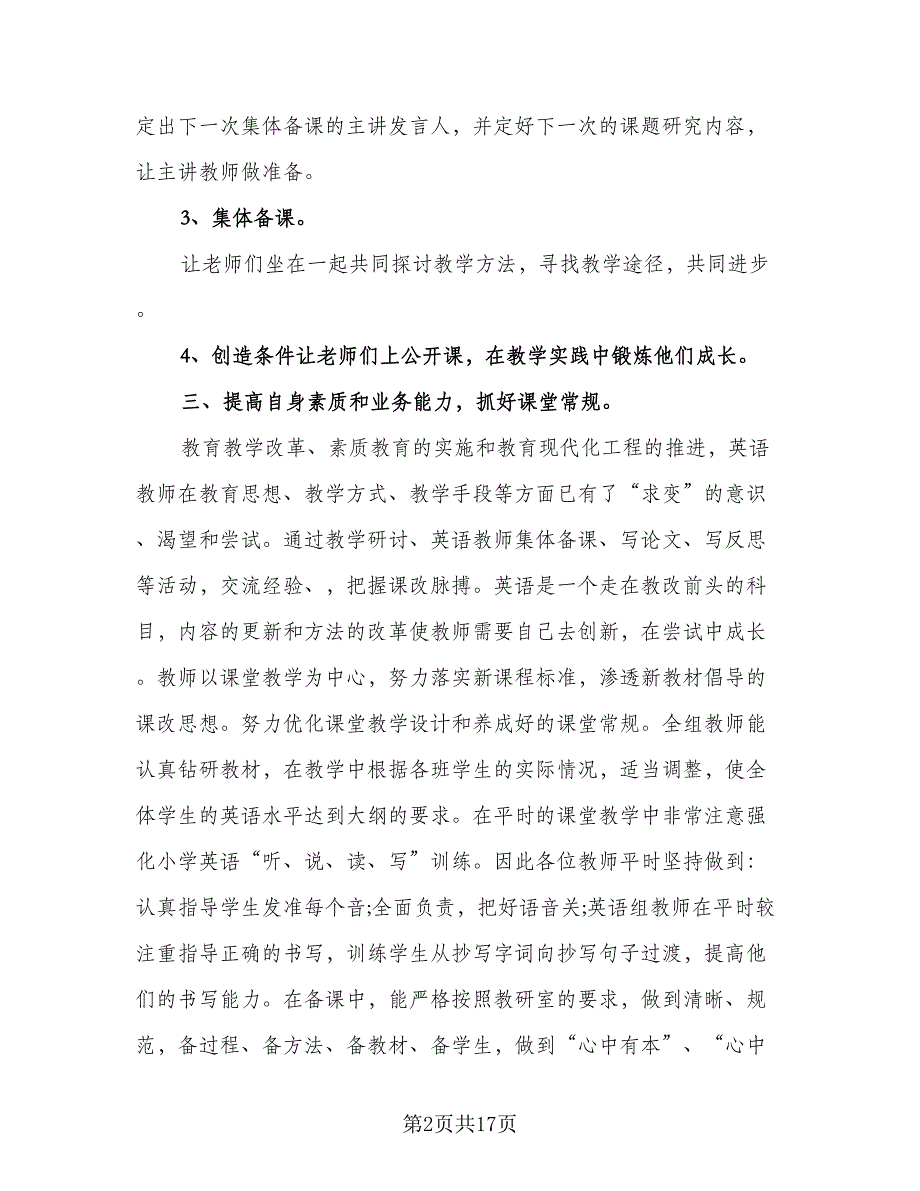 定出下一次集体备课的主讲发言人，并定好下一次的课题研究内容，让主讲教师做准备。

3、集体备课。

让老师们坐在一起共同探讨教学方法，寻找教学途径，共同进步。

4、创造条件让老师们上公开课，在教学实践中锻炼他们成长。

三、提高自身素质和业务能力，抓好课堂常规。

教育教学改革、素质教育的实施和教育现代化工程的推进，英语教师在教育思想、教学方式、教学手段等方面已有了“求变”的意识、渴望和尝试。通过教学研讨、英语教师集体备课、写论文、写反思等活动，交流经验、，把握课改脉搏。英语是一个走在教改前头的科目，内容的更新和方法的改革使教师需要自己去创新，在尝试中成长。教师以课堂教学为中心，努力落实新课程标准，渗透新教材倡导的课改思想。努力优化课堂教学设计和养成好的课堂常规。全组教师能认真钻研教材，在教学中根据各班学生的实际情况，适当调整，使全体学生的英语水平达到大纲的要求。在平时的课堂教学中非常注意强化小学英语“听、说、读、写”训练。因此各位教师平时坚持做到:认真指导学生发准每个音;全面负责，把好语音关;英语组教师在平时较注重指导正确的书写，训练学生从抄写字词向抄写句子过渡，提高他们的书写能力。在备课中，能严格按照教研室的要求，做到清晰、规范，备过程、备方法、备教材、备学生，做到“心中有本”、“心中

第2页共17页